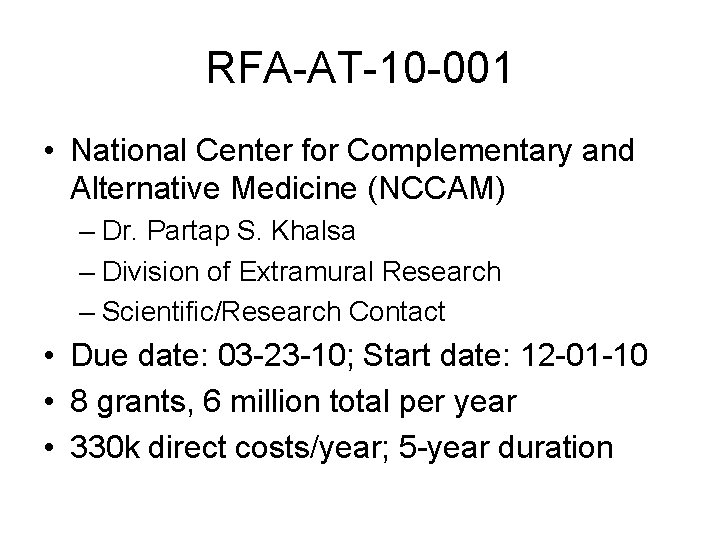 RFA-AT-10-001

• National Center for Complementary and Alternative Medicine (NCCAM)
– Dr. Partap S. Khalsa
– Division of Extramural Research
– Scientific/Research Contact
• Due date: 03-23-10; Start date: 12-01-10
• 8 grants, 6 million total per year
• 330k direct costs/year; 5-year duration